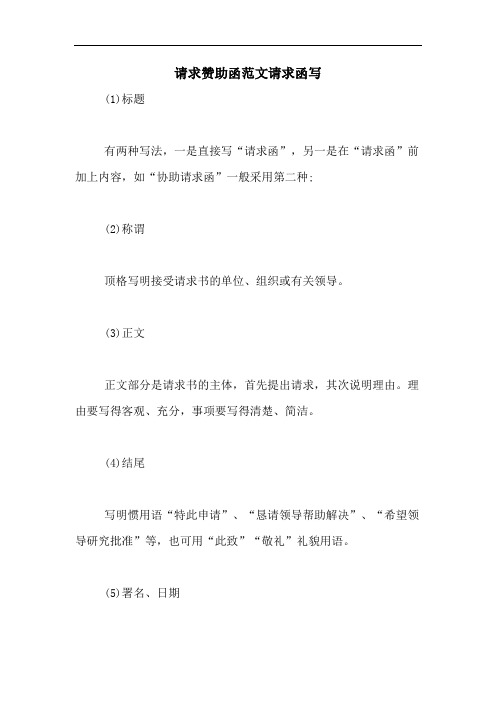 请求赞助函范文请求函写

(1)标题

有两种写法，一是直接写“请求函”，另一是在“请求函”前加上内容，如“协助请求函”一般采用第二种;

(2)称谓

顶格写明接受请求书的单位、组织或有关领导。

(3)正文

正文部分是请求书的主体，首先提出请求，其次说明理由。理由要写得客观、充分，事项要写得清楚、简洁。

(4)结尾

写明惯用语“特此申请”、“恳请领导帮助解决”、“希望领导研究批准”等，也可用“此致”“敬礼”礼貌用语。

(5)署名、日期